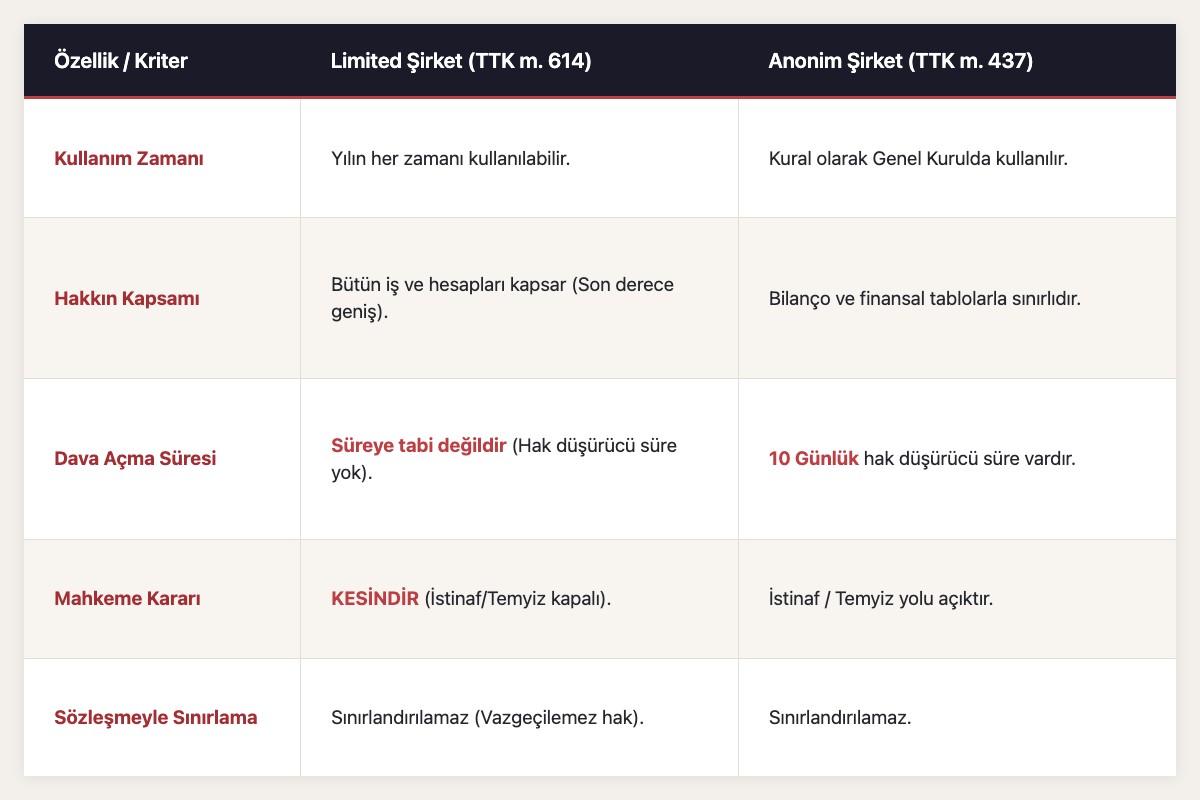 | Özellik / Kriter | Limited Şirket (TTK m. 614) | Anonim Şirket (TTK m. 437) |
|---|---|---|
| Kullanım Zamanı | Yılın her zamanı kullanılabilir. | Kural olarak Genel Kurulda kullanılır. |
| Hakkın Kapsamı | Bütün iş ve hesapları kapsar (Son derece geniş). | Bilanço ve finansal tablolarla sınırlıdır. |
| Dava Açma Süresi | Süreye tabi değildir (Hak düşürücü süre yok). | 10 Günlük hak düşürücü süre vardır. |
| Mahkeme Kararı | KESİNDİR (İstinaf/Temyiz kapalı). | İstinaf / Temyiz yolu açıktır. |
| Sözleşmeyle Sınırlama | Sınırlandırılamaz (Vazgeçilemez hak). | Sınırlandırılamaz. |